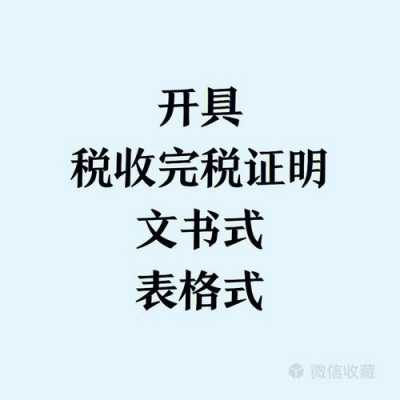 开具
税收完税证明
文书式
表格式

微信收藏